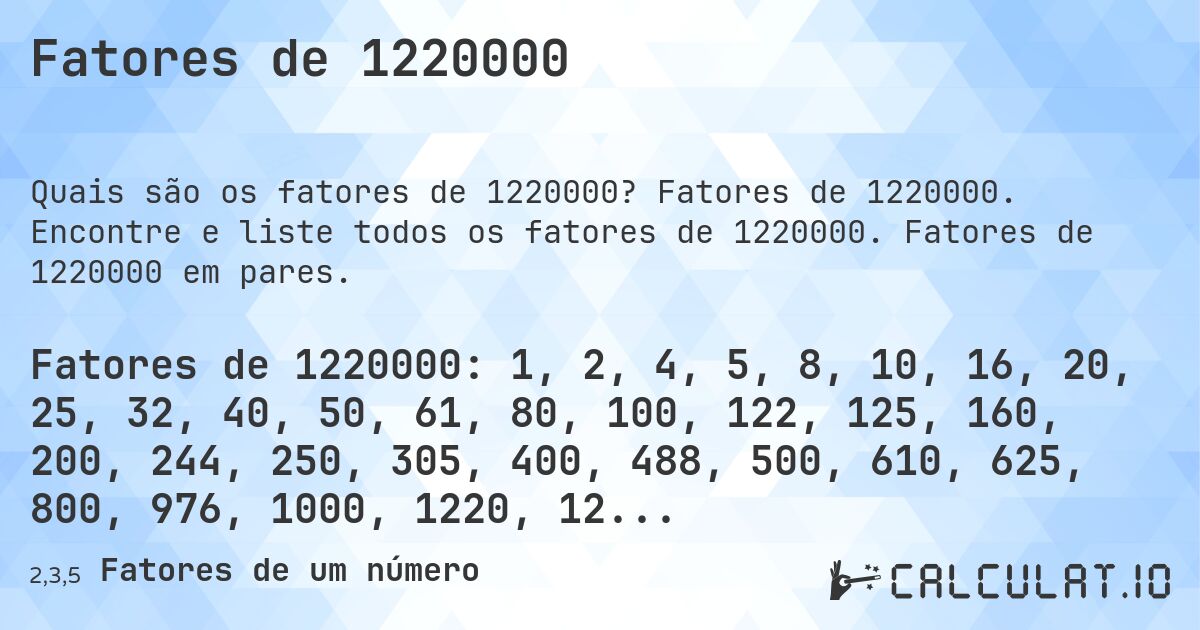 Fatores de 1220000

Quais são os fatores de 1220000? Fatores de 1220000. Encontre e liste todos os fatores de 1220000. Fatores de 1220000 em pares.

Fatores de 1220000: 1, 2, 4, 5, 8, 10, 16, 20, 25, 32, 40, 50, 61, 80, 100, 122, 125, 160, 200, 244, 250, 305, 400, 488, 500, 610, 625, 800, 976, 1000, 1220, 12...

2,3,5 Fatores de um número

CALCULAT.IO